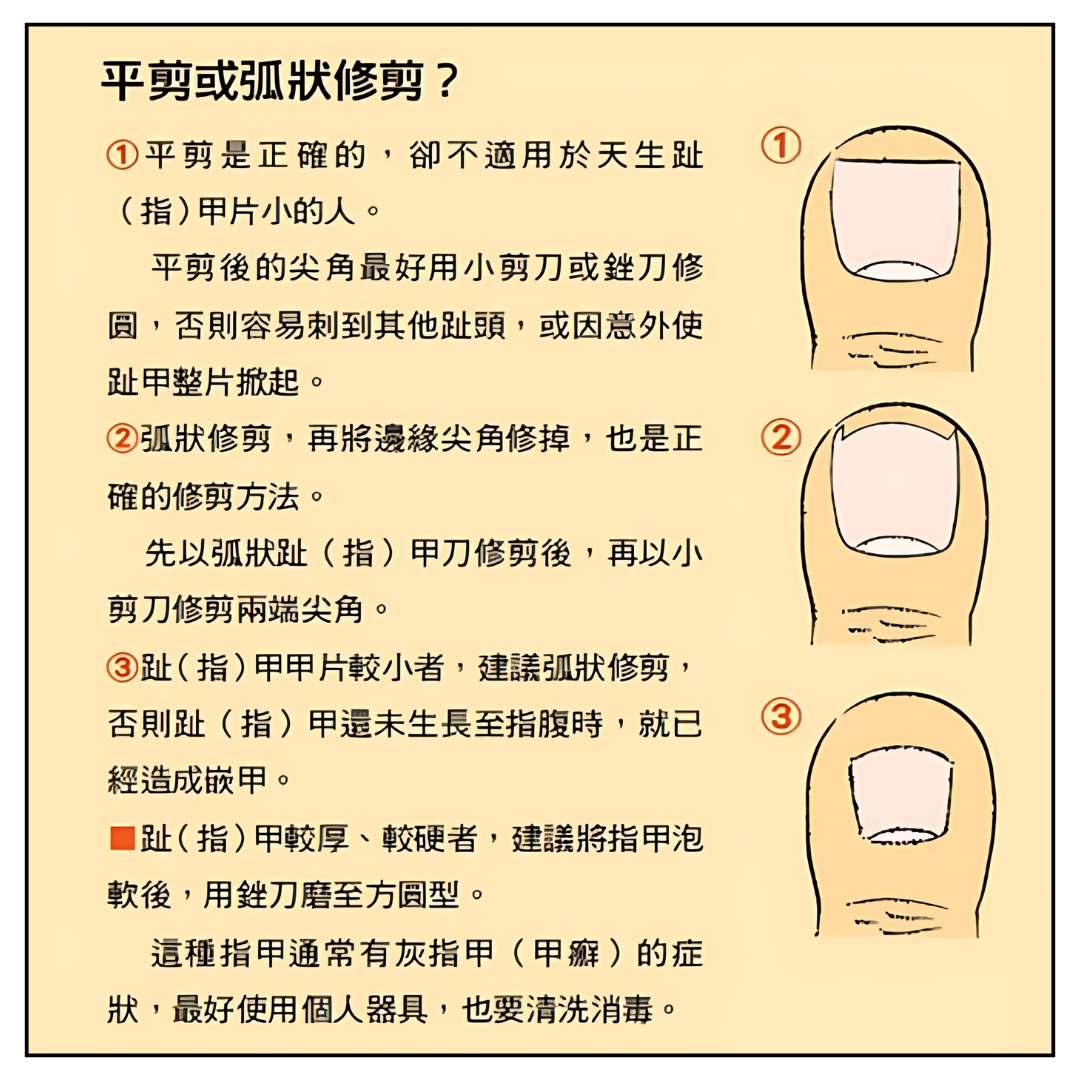 平剪或弧狀修剪？

①平剪是正確的，卻不適用於天生趾（指）甲片小的人。

平剪後的尖角最好用小剪刀或銼刀修圓，否則容易刺到其他趾頭，或因意外使趾甲整片掀起。

②弧狀修剪，再將邊緣尖角修掉，也是正確的修剪方法。

先以弧狀趾（指）甲刀修剪後，再以小剪刀修剪兩端尖角。

③趾（指）甲甲片較小者，建議弧狀修剪，否則趾（指）甲還未生長至指腹時，就已經造成嵌甲。

■趾（指）甲較厚、較硬者，建議將指甲泡軟後，用銼刀磨至方圓型。

這種指甲通常有灰指甲（甲癬）的症狀，最好使用個人器具，也要清洗消毒。

①

②

③